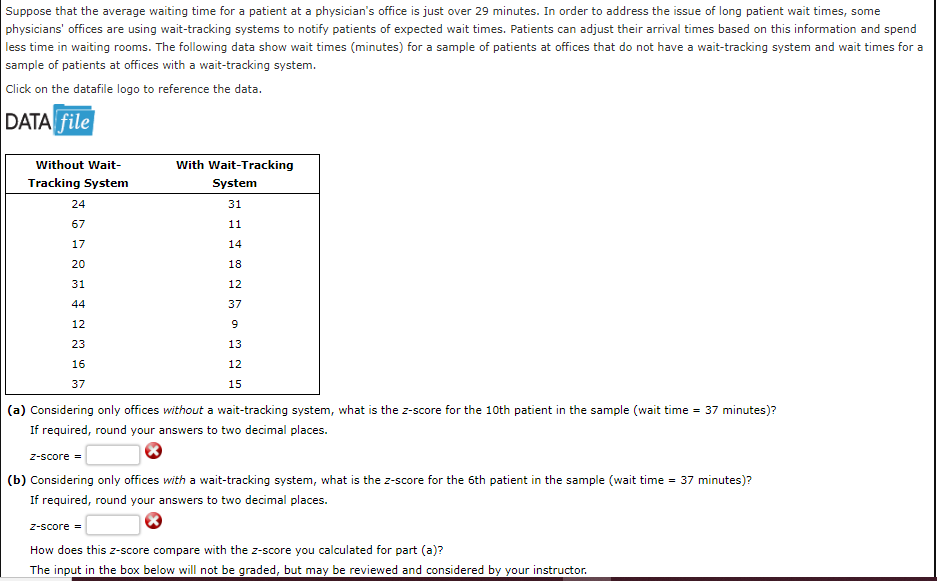 Suppose that the average waiting time for a patient at a physician's office is just over 29 minutes. In order to address the issue of long patient wait times, some physicians' offices are using wait-tracking systems to notify patients of expected wait times. Patients can adjust their arrival times based on this information and spend less time in waiting rooms. The following data show wait times (minutes) for a sample of patients at offices that do not have a wait-tracking system and wait times for a sample of patients at offices with a wait-tracking system.

Click on the datafile logo to reference the data.

DATA file

| Without Wait-Tracking System | With Wait-Tracking System |
|---|---|
| 24 | 31 |
| 67 | 11 |
| 17 | 14 |
| 20 | 18 |
| 31 | 12 |
| 44 | 37 |
| 12 | 9 |
| 23 | 13 |
| 16 | 12 |
| 37 | 15 |

(a) Considering only offices without a wait-tracking system, what is the z-score for the 10th patient in the sample (wait time = 37 minutes)?
If required, round your answers to two decimal places.

z-score =

(b) Considering only offices with a wait-tracking system, what is the z-score for the 6th patient in the sample (wait time = 37 minutes)?
If required, round your answers to two decimal places.

z-score =

How does this z-score compare with the z-score you calculated for part (a)?
The input in the box below will not be graded, but may be reviewed and considered by your instructor.